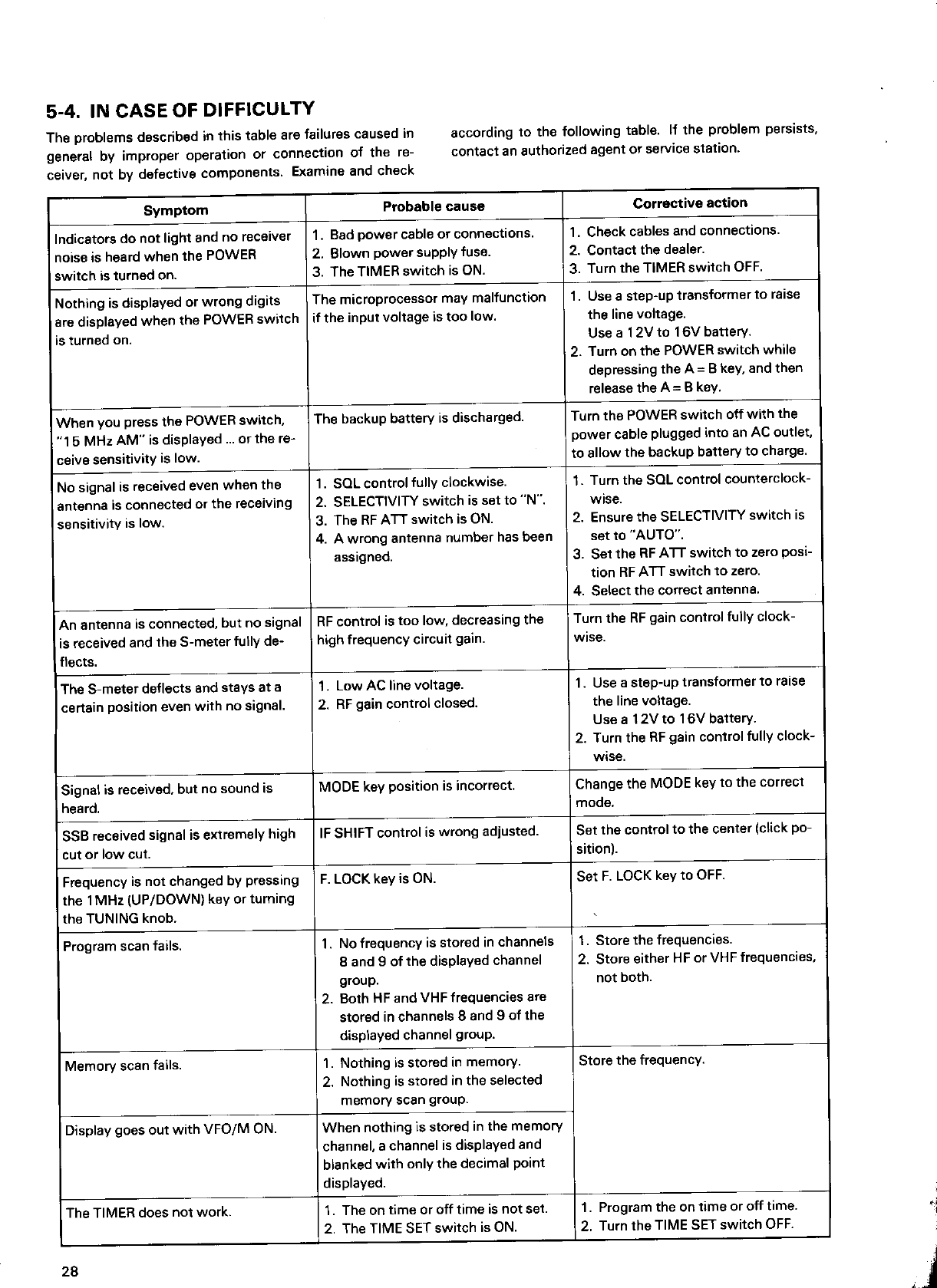 5-4. IN CASE OF DIFFICULTY

The problems described in this table are failures caused in general by improper operation or connection of the receiver, not by defective components. Examine and check according to the following table. If the problem persists, contact an authorized agent or service station.

| Symptom | Probable cause | Corrective action |
|---|---|---|
| Indicators do not light and no receiver noise is heard when the POWER switch is turned on. | 1. Bad power cable or connections. 2. Blown power supply fuse. 3. The TIMER switch is ON. | 1. Check cables and connections. 2. Contact the dealer. 3. Turn the TIMER switch OFF. |
| Nothing is displayed or wrong digits are displayed when the POWER switch is turned on. | The microprocessor may malfunction if the input voltage is too low. | 1. Use a step-up transformer to raise the line voltage. Use a 12V to 16V battery. 2. Turn on the POWER switch while depressing the A = B key, and then release the A = B key. |
| When you press the POWER switch, "15 MHz AM" is displayed ... or the receive sensitivity is low. | The backup battery is discharged. | Turn the POWER switch off with the power cable plugged into an AC outlet, to allow the backup battery to charge. |
| No signal is received even when the antenna is connected or the receiving sensitivity is low. | 1. SQL control fully clockwise. 2. SELECTIVITY switch is set to "N". 3. The RF ATT switch is ON. 4. A wrong antenna number has been assigned. | 1. Turn the SQL control counterclockwise. 2. Ensure the SELECTIVITY switch is set to "AUTO". 3. Set the RF ATT switch to zero position RF ATT switch to zero. 4. Select the correct antenna. |
| An antenna is connected, but no signal is received and the S-meter fully deflects. | RF control is too low, decreasing the high frequency circuit gain. | Turn the RF gain control fully clockwise. |
| The S-meter deflects and stays at a certain position even with no signal. | 1. Low AC line voltage. 2. RF gain control closed. | 1. Use a step-up transformer to raise the line voltage. Use a 12V to 16V battery. 2. Turn the RF gain control fully clockwise. |
| Signal is received, but no sound is heard. | MODE key position is incorrect. | Change the MODE key to the correct mode. |
| SSB received signal is extremely high cut or low cut. | IF SHIFT control is wrong adjusted. | Set the control to the center (click position). |
| Frequency is not changed by pressing the 1MHz (UP/DOWN) key or turning the TUNING knob. | F. LOCK key is ON. | Set F. LOCK key to OFF. |
| Program scan fails. | 1. No frequency is stored in channels 8 and 9 of the displayed channel group. 2. Both HF and VHF frequencies are stored in channels 8 and 9 of the displayed channel group. | 1. Store the frequencies. 2. Store either HF or VHF frequencies, not both. |
| Memory scan fails. | 1. Nothing is stored in memory. 2. Nothing is stored in the selected memory scan group. | Store the frequency. |
| Display goes out with VFO/M ON. | When nothing is stored in the memory channel, a channel is displayed and blanked with only the decimal point displayed. | |
| The TIMER does not work. | 1. The on time or off time is not set. 2. The TIME SET switch is ON. | 1. Program the on time or off time. 2. Turn the TIME SET switch OFF. |

28